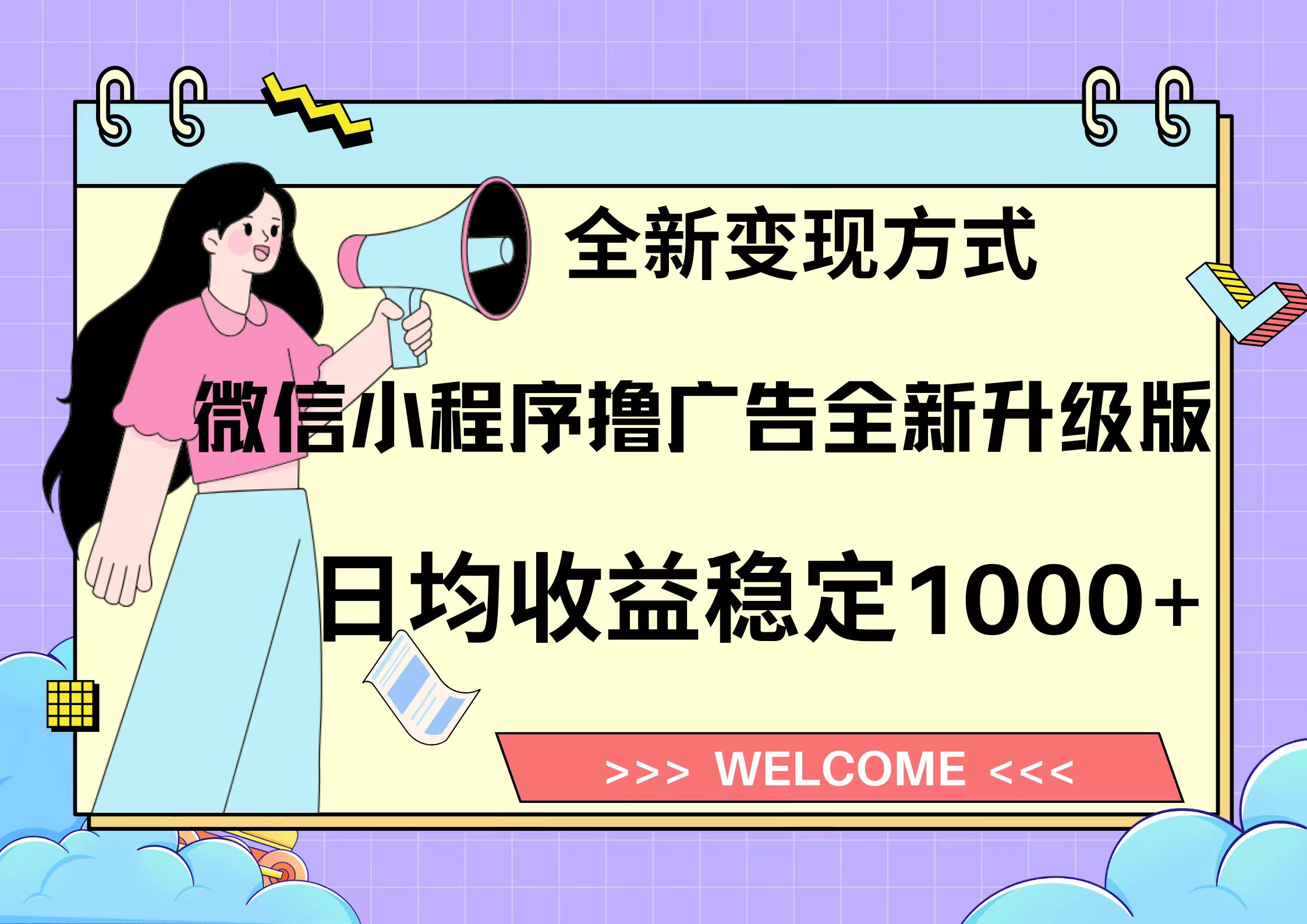 全新变现方式

微信小程序撸广告全新升级版

日均收益稳定1000+

>>> WELCOME <<<